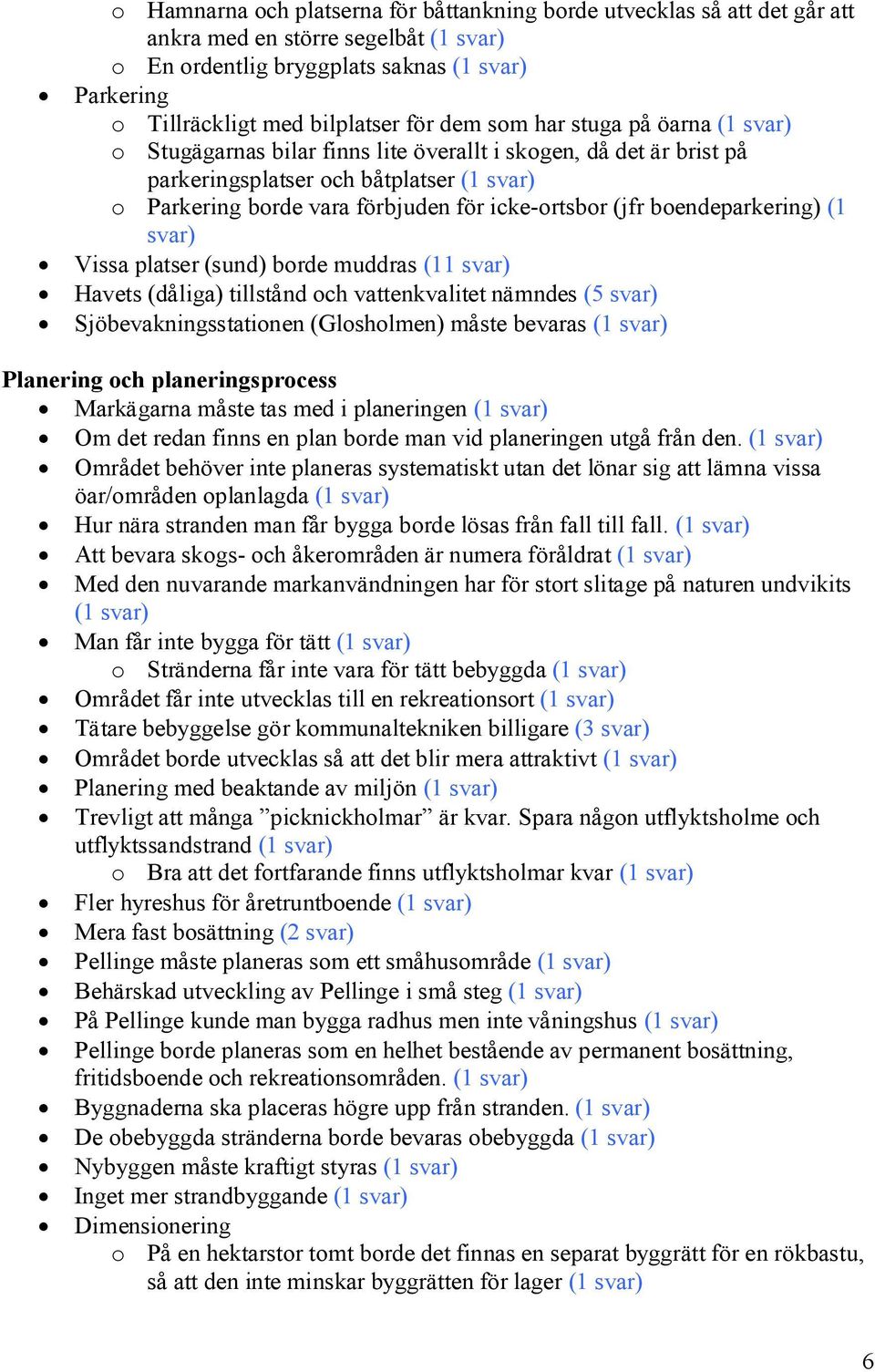 o Hamnarna och platserna för båttankning borde utvecklas så att det går att ankra med en större segelbåt (1 svar)
o En ordentlig bryggplats saknas (1 svar)
• Parkering
o Tillräckligt med bilplatser för dem som har stuga på öarna (1 svar)
o Stugägarnas bilar finns lite överallt i skogen, då det är brist på parkeringsplatser och båtplatser (1 svar)
o Parkering borde vara förbjuden för icke-ortsbor (jfr boendeparkering) (1 svar)
• Vissa platser (sund) borde muddras (11 svar)
• Havets (dåliga) tillstånd och vattenkvalitet nämndes (5 svar)
• Sjöbevakningsstationen (Glosholmen) måste bevaras (1 svar)

Planering och planeringsprocess
• Markägarna måste tas med i planeringen (1 svar)
• Om det redan finns en plan borde man vid planeringen utgå från den. (1 svar)
• Området behöver inte planeras systematiskt utan det lönar sig att lämna vissa öar/områden oplanlagda (1 svar)
• Hur nära stranden man får bygga borde lösas från fall till fall. (1 svar)
• Att bevara skogs- och åkerområden är numera föråldrat (1 svar)
• Med den nuvarande markanvändningen har för stort slitage på naturen undvikits (1 svar)
• Man får inte bygga för tätt (1 svar)
o Stränderna får inte vara för tätt bebyggda (1 svar)
• Området får inte utvecklas till en rekreationsort (1 svar)
• Tätare bebyggelse gör kommunaltekniken billigare (3 svar)
• Området borde utvecklas så att det blir mera attraktivt (1 svar)
• Planering med beaktande av miljön (1 svar)
• Trevligt att många ”picknickholmar” är kvar. Spara någon utflyktsholme och utflyktssandstrand (1 svar)
o Bra att det fortfarande finns utflyktsholmar kvar (1 svar)
• Fler hyreshus för åretruntboende (1 svar)
• Mera fast bosättning (2 svar)
• Pellinge måste planeras som ett småhusområde (1 svar)
• Behärskad utveckling av Pellinge i små steg (1 svar)
• På Pellinge kunde man bygga radhus men inte våningshus (1 svar)
• Pellinge borde planeras som en helhet bestående av permanent bosättning, fritidsboende och rekreationsområden. (1 svar)
• Byggnaderna ska placeras högre upp från stranden. (1 svar)
• De obebyggda stränderna borde bevaras obebyggda (1 svar)
• Nybyggen måste kraftigt styras (1 svar)
• Inget mer strandbyggande (1 svar)
• Dimensionering
o På en hektarstor tomt borde det finnas en separat byggrätt för en rökbastu, så att den inte minskar byggrätten för lager (1 svar)

6